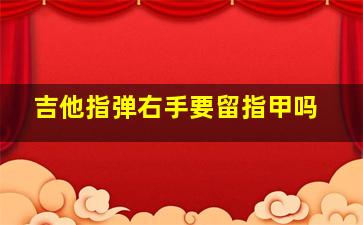 吉他指弹右手要留指甲吗